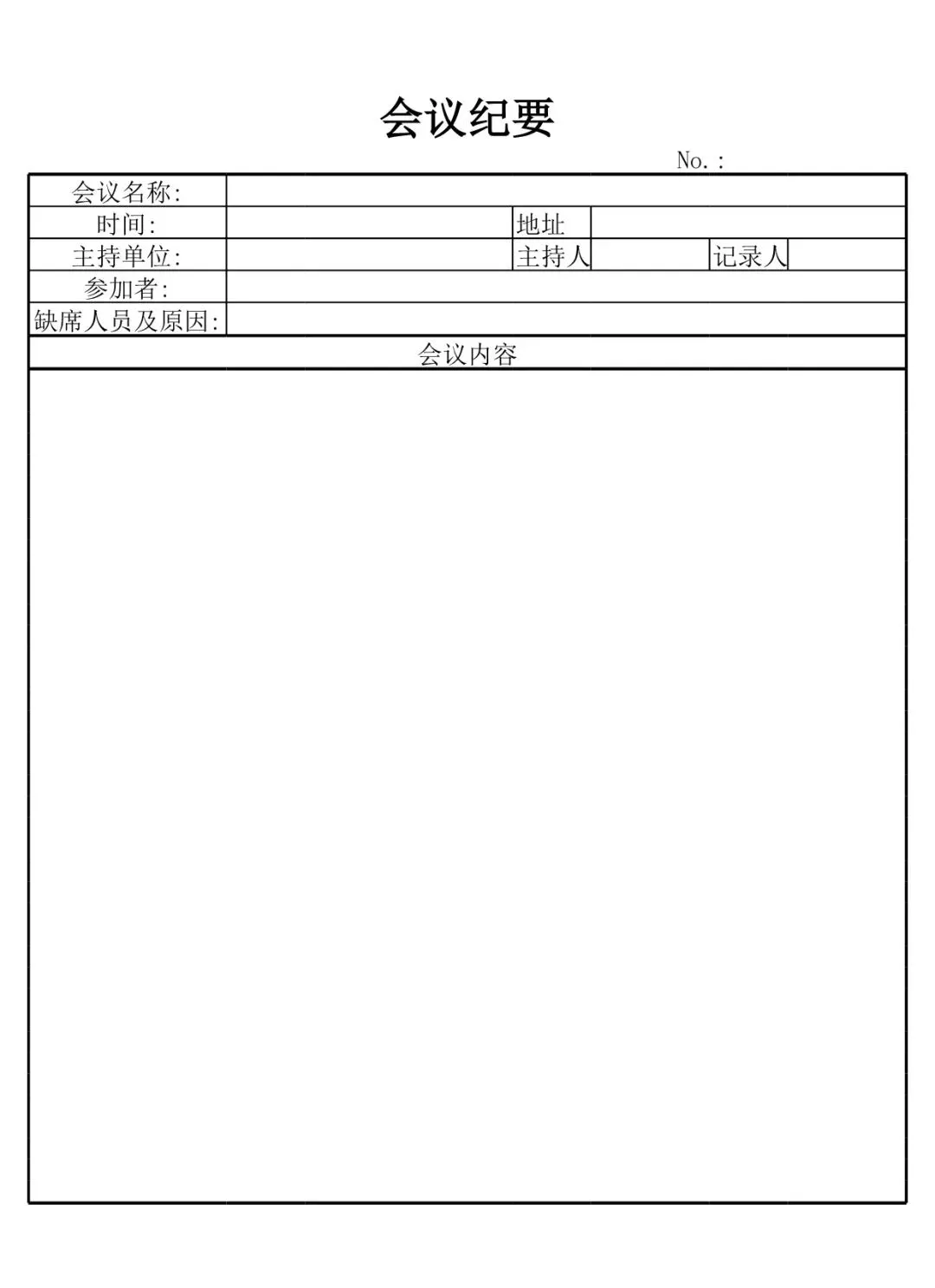 会议纪要

No.:

会议名称:

时间: 地址

主持单位: 主持人 记录人

参加者:

缺席人员及原因:

会议内容